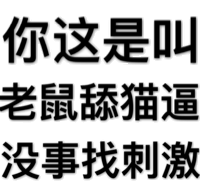 你这是叫
老鼠舔猫逼
没事找刺激